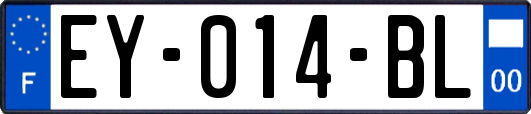 F
EY-014-BL
00